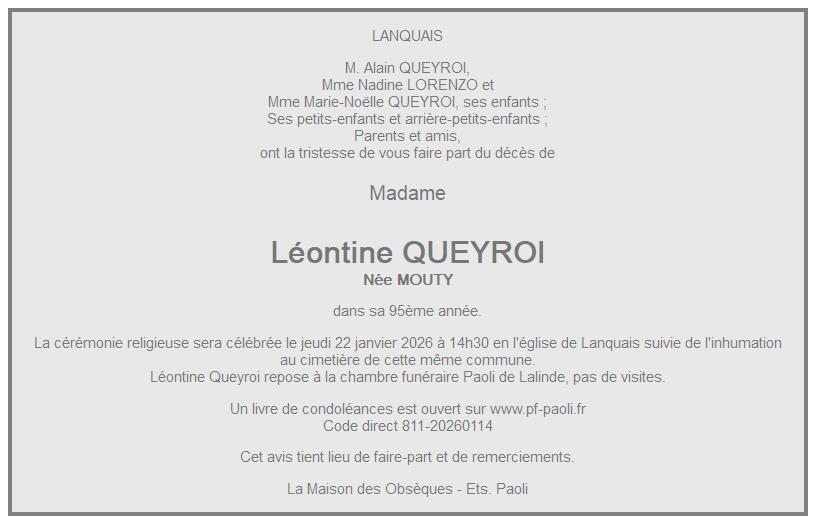 LANQUAIS

M. Alain QUEYROI,
Mme Nadine LORENZO et
Mme Marie-Noëlle QUEYROI, ses enfants ;
Ses petits-enfants et arrière-petits-enfants ;
Parents et amis,
ont la tristesse de vous faire part du décès de

Madame

Léontine QUEYROI
Née MOUTY

dans sa 95ème année.

La cérémonie religieuse sera célébrée le jeudi 22 janvier 2026 à 14h30 en l'église de Lanquais suivie de l'inhumation au cimetière de cette même commune.
Léontine Queyroi repose à la chambre funéraire Paoli de Lalinde, pas de visites.

Un livre de condoléances est ouvert sur www.pf-paoli.fr
Code direct 811-20260114

Cet avis tient lieu de faire-part et de remerciements.

La Maison des Obsèques - Ets. Paoli